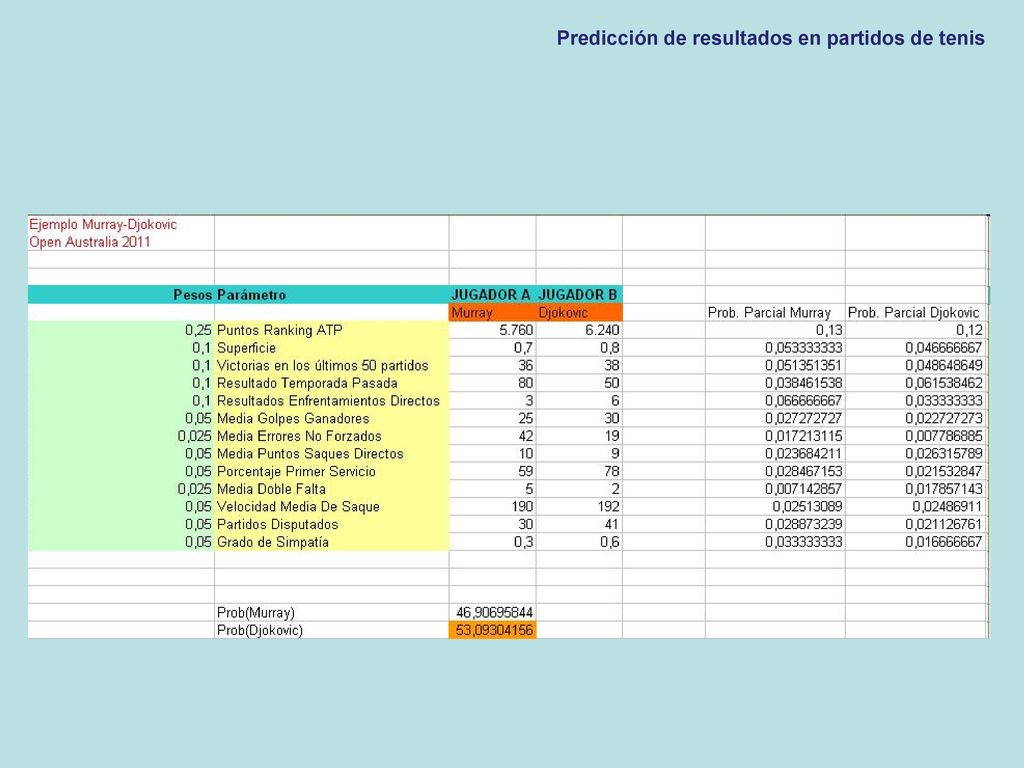 Predicción de resultados en partidos de tenis

Ejemplo Murray-Djokovic
Open Australia 2011

| Pesos | Parámetro | JUGADOR A | JUGADOR B | | | |
|---|---|---|---|---|---|---|
| | | Murray | Djokovic | | Prob. Parcial Murray | Prob. Parcial Djokovic |
| 0,25 | Puntos Ranking ATP | 5.760 | 6.240 | | 0,13 | 0,12 |
| 0,1 | Superficie | 0,7 | 0,8 | | 0,053333333 | 0,046666667 |
| 0,1 | Victorias en los últimos 50 partidos | 36 | 38 | | 0,051351351 | 0,048648649 |
| 0,1 | Resultado Temporada Pasada | 80 | 50 | | 0,038461538 | 0,061538462 |
| 0,1 | Resultados Enfrentamientos Directos | 3 | 6 | | 0,066666667 | 0,033333333 |
| 0,05 | Media Golpes Ganadores | 25 | 30 | | 0,027272727 | 0,022727273 |
| 0,025 | Media Errores No Forzados | 42 | 19 | | 0,017213115 | 0,007786885 |
| 0,05 | Media Puntos Saques Directos | 10 | 9 | | 0,023684211 | 0,026315789 |
| 0,05 | Porcentaje Primer Servicio | 59 | 78 | | 0,028467153 | 0,021532847 |
| 0,025 | Media Doble Falta | 5 | 2 | | 0,007142857 | 0,017857143 |
| 0,05 | Velocidad Media De Saque | 190 | 192 | | 0,02513089 | 0,02486911 |
| 0,05 | Partidos Disputados | 30 | 41 | | 0,028873239 | 0,021126761 |
| 0,05 | Grado de Simpatía | 0,3 | 0,6 | | 0,033333333 | 0,016666667 |
| | Prob(Murray) | 46,90695844 | | | | |
| | Prob(Djokovic) | 53,09304156 | | | | |